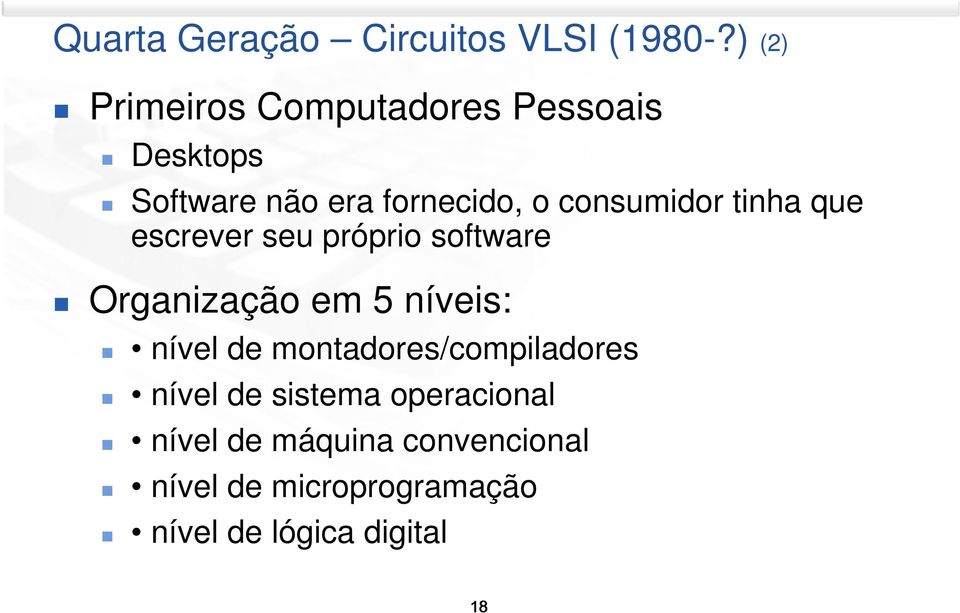 Quarta Geração – Circuitos VLSI (1980-?) (2)

Primeiros Computadores Pessoais

Desktops

Software não era fornecido, o consumidor tinha que escrever seu próprio software

Organização em 5 níveis:

• nível de montadores/compiladores

• nível de sistema operacional

• nível de máquina convencional

• nível de microprogramação

• nível de lógica digital

18